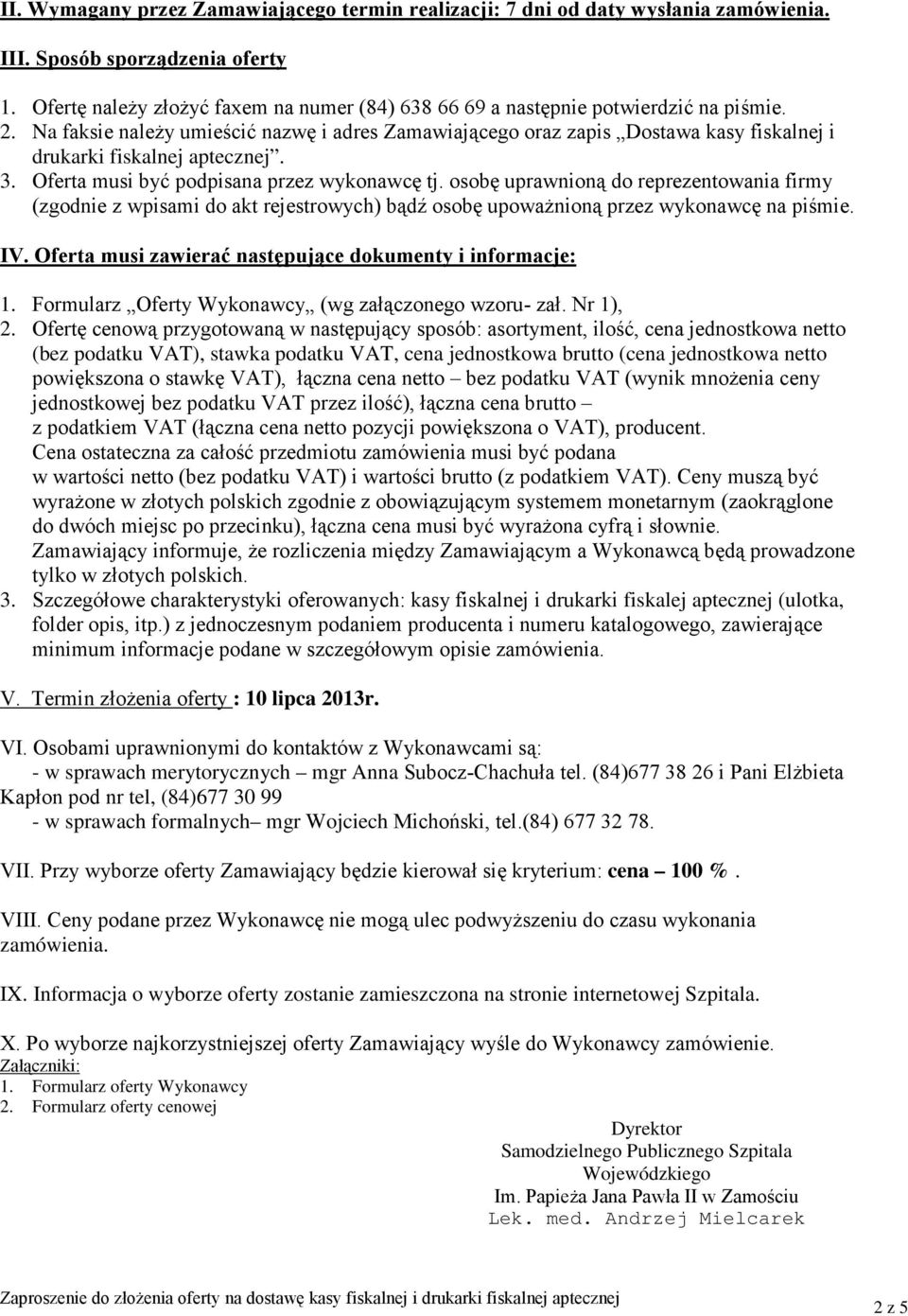 II. Wymagany przez Zamawiającego termin realizacji: 7 dni od daty wysłania zamówienia.

III. Sposób sporządzenia oferty

1. Ofertę należy złożyć faxem na numer (84) 638 66 69 a następnie potwierdzić na piśmie.
2. Na faksie należy umieścić nazwę i adres Zamawiającego oraz zapis „Dostawa kasy fiskalnej i drukarki fiskalnej aptecznej”.
3. Oferta musi być podpisana przez wykonawcę tj. osobę uprawnioną do reprezentowania firmy (zgodnie z wpisami do akt rejestrowych) bądź osobę upoważnioną przez wykonawcę na piśmie.

IV. Oferta musi zawierać następujące dokumenty i informacje:

1. Formularz „Oferty Wykonawcy„ (wg załączonego wzoru- zał. Nr 1),
2. Ofertę cenową przygotowaną w następujący sposób: asortyment, ilość, cena jednostkowa netto (bez podatku VAT), stawka podatku VAT, cena jednostkowa brutto (cena jednostkowa netto powiększona o stawkę VAT), łączna cena netto – bez podatku VAT (wynik mnożenia ceny jednostkowej bez podatku VAT przez ilość), łączna cena brutto – z podatkiem VAT (łączna cena netto pozycji powiększona o VAT), producent.
Cena ostateczna za całość przedmiotu zamówienia musi być podana w wartości netto (bez podatku VAT) i wartości brutto (z podatkiem VAT). Ceny muszą być wyrażone w złotych polskich zgodnie z obowiązującym systemem monetarnym (zaokrąglone do dwóch miejsc po przecinku), łączna cena musi być wyrażona cyfrą i słownie.
Zamawiający informuje, że rozliczenia między Zamawiającym a Wykonawcą będą prowadzone tylko w złotych polskich.
3. Szczegółowe charakterystyki oferowanych: kasy fiskalnej i drukarki fiskalej aptecznej (ulotka, folder opis, itp.) z jednoczesnym podaniem producenta i numeru katalogowego, zawierające minimum informacje podane w szczegółowym opisie zamówienia.

V. Termin złożenia oferty : 10 lipca 2013r.

VI. Osobami uprawnionymi do kontaktów z Wykonawcami są:
- w sprawach merytorycznych – mgr Anna Subocz-Chachuła tel. (84)677 38 26 i Pani Elżbieta Kapłon pod nr tel, (84)677 30 99
- w sprawach formalnych– mgr Wojciech Michoński, tel.(84) 677 32 78.

VII. Przy wyborze oferty Zamawiający będzie kierował się kryterium: cena – 100 % .

VIII. Ceny podane przez Wykonawcę nie mogą ulec podwyższeniu do czasu wykonania zamówienia.

IX. Informacja o wyborze oferty zostanie zamieszczona na stronie internetowej Szpitala.

X. Po wyborze najkorzystniejszej oferty Zamawiający wyśle do Wykonawcy zamówienie.
Załączniki:
1. Formularz oferty Wykonawcy
2. Formularz oferty cenowej

Dyrektor
Samodzielnego Publicznego Szpitala
Wojewódzkiego
Im. Papieża Jana Pawła II w Zamościu
Lek. med. Andrzej Mielcarek

Zaproszenie do złożenia oferty na dostawę kasy fiskalnej i drukarki fiskalnej aptecznej

2 z 5